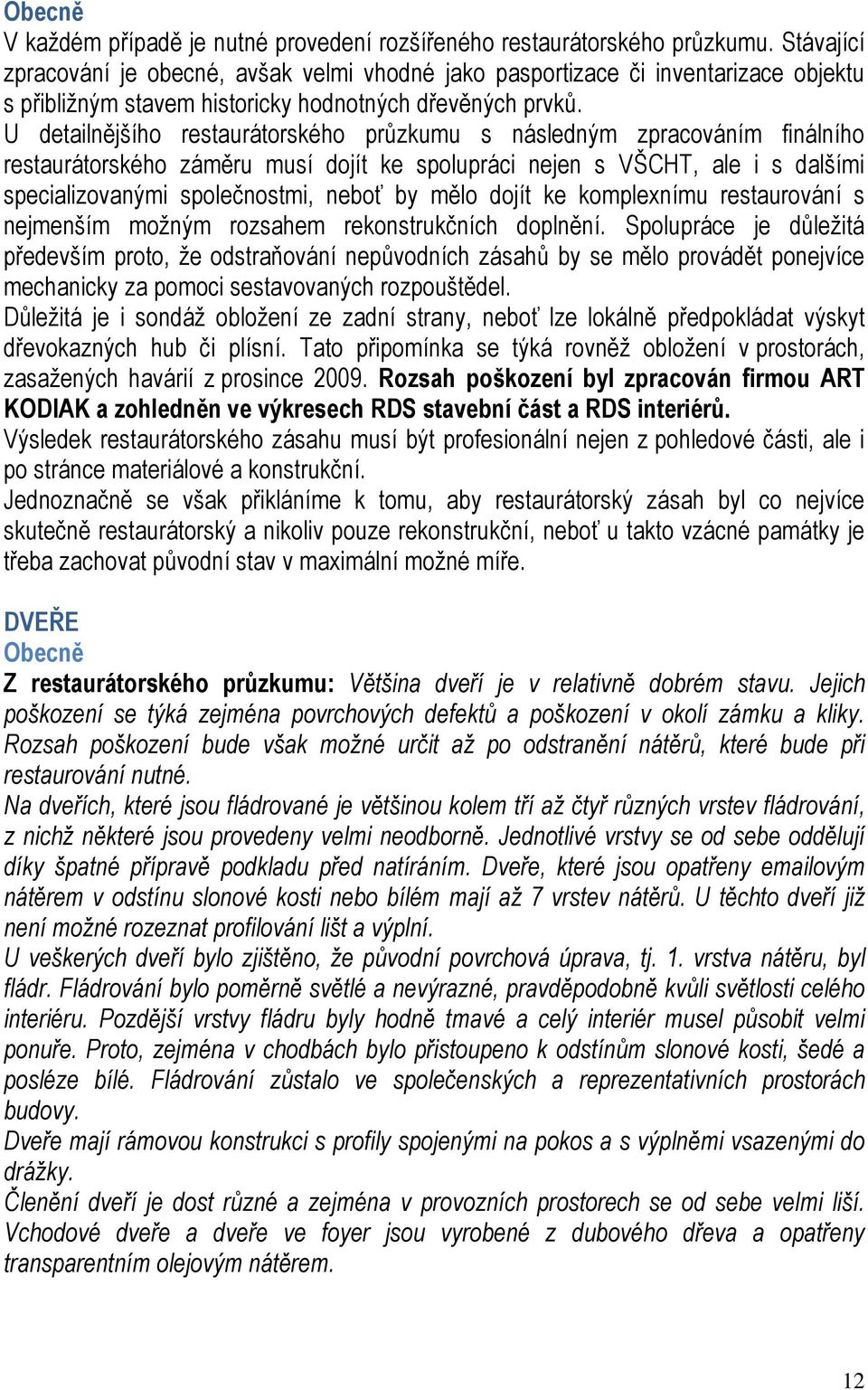 Obecně
V každém případě je nutné provedení rozšířeného restaurátorského průzkumu. Stávající zpracování je obecné, avšak velmi vhodné jako pasportizace či inventarizace objektu s přibližným stavem historicky hodnotných dřevěných prvků.
U detailnějšího restaurátorského průzkumu s následným zpracováním finálního restaurátorského záměru musí dojít ke spolupráci nejen s VŠCHT, ale i s dalšími specializovanými společnostmi, neboť by mělo dojít ke komplexnímu restaurování s nejmenším možným rozsahem rekonstrukčních doplnění. Spolupráce je důležitá především proto, že odstraňování nepůvodních zásahů by se mělo provádět ponejvíce mechanicky za pomoci sestavovaných rozpouštědel.
Důležitá je i sondáž obložení ze zadní strany, neboť lze lokálně předpokládat výskyt dřevokazných hub či plísní. Tato připomínka se týká rovněž obložení v prostorách, zasažených havárií z prosince 2009. Rozsah poškození byl zpracován firmou ART KODIAK a zohledněn ve výkresech RDS stavební část a RDS interiérů.
Výsledek restaurátorského zásahu musí být profesionální nejen z pohledové části, ale i po stránce materiálové a konstrukční.
Jednoznačně se však přikláníme k tomu, aby restaurátorský zásah byl co nejvíce skutečně restaurátorský a nikoliv pouze rekonstrukční, neboť u takto vzácné památky je třeba zachovat původní stav v maximální možné míře.

DVEŘE
Obecně
Z restaurátorského průzkumu: Většina dveří je v relativně dobrém stavu. Jejich poškození se týká zejména povrchových defektů a poškození v okolí zámku a kliky. Rozsah poškození bude však možné určit až po odstranění nátěrů, které bude při restaurování nutné.
Na dveřích, které jsou fládrované je většinou kolem tří až čtyř různých vrstev fládrování, z nichž některé jsou provedeny velmi neodborně. Jednotlivé vrstvy se od sebe oddělují díky špatné přípravě podkladu před natíráním. Dveře, které jsou opatřeny emailovým nátěrem v odstínu slonové kosti nebo bílém mají až 7 vrstev nátěrů. U těchto dveří již není možné rozeznat profilování lišt a výplní.
U veškerých dveří bylo zjištěno, že původní povrchová úprava, tj. 1. vrstva nátěru, byl fládr. Fládrování bylo poměrně světlé a nevýrazné, pravděpodobně kvůli světlosti celého interiéru. Pozdější vrstvy fládru byly hodně tmavé a celý interiér musel působit velmi ponuře. Proto, zejména v chodbách bylo přistoupeno k odstínům slonové kosti, šedé a posléze bílé. Fládrování zůstalo ve společenských a reprezentativních prostorách budovy.
Dveře mají rámovou konstrukci s profily spojenými na pokos a s výplněmi vsazenými do drážky.
Členění dveří je dost různé a zejména v provozních prostorech se od sebe velmi liší. Vchodové dveře a dveře ve foyer jsou vyrobené z dubového dřeva a opatřeny transparentním olejovým nátěrem.

12